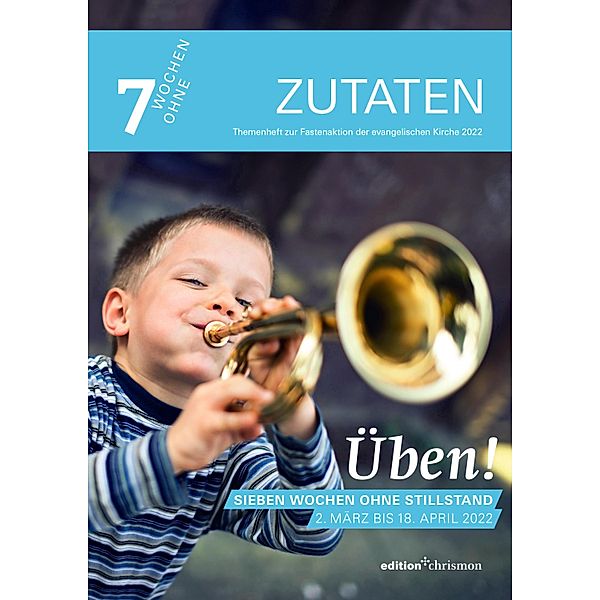 7 WOCHEN OHNE

ZUTATEN

Themenheft zur Fastenaktion der evangelischen Kirche 2022

Üben!

SIEBEN WOCHEN OHNE STILLSTAND
2. MÄRZ BIS 18. APRIL 2022

edition chrismon